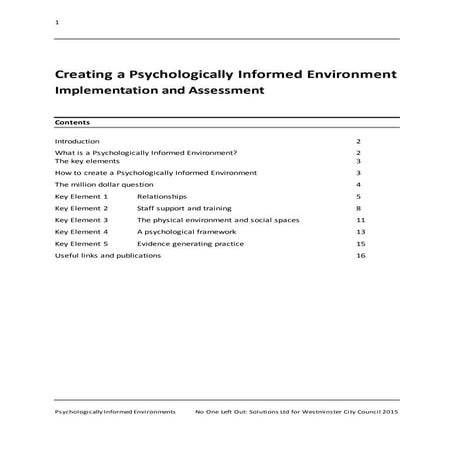 1

Creating a Psychologically Informed Environment
Implementation and Assessment

Contents

| | | |
|---|---|---|
| Introduction | | 2 |
| What is a Psychologically Informed Environment? | | 2 |
| The key elements | | 3 |
| How to create a Psychologically Informed Environment | | 3 |
| The million dollar question | | 4 |
| Key Element 1 | Relationships | 5 |
| Key Element 2 | Staff support and training | 8 |
| Key Element 3 | The physical environment and social spaces | 11 |
| Key Element 4 | A psychological framework | 13 |
| Key Element 5 | Evidence generating practice | 15 |
| Useful links and publications | | 16 |

Psychologically Informed Environments No One Left Out: Solutions Ltd for Westminster City Council 2015